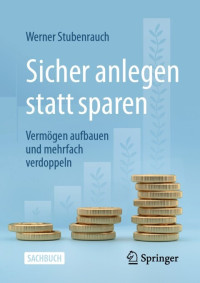 Werner Stubenrauch

Sicher anlegen statt sparen

Vermögen aufbauen und mehrfach verdoppeln

SACHBUCH

Springer